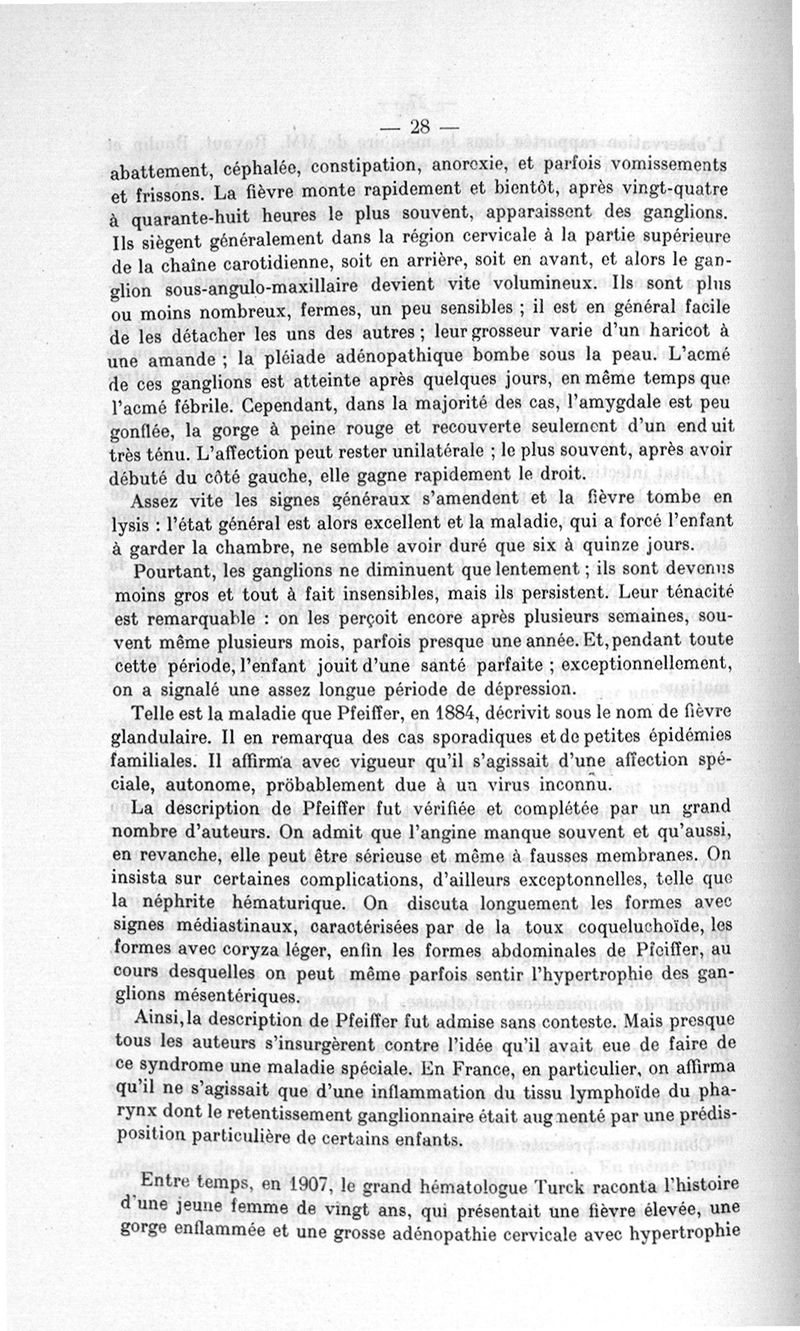 — 28 —

abattement, céphalée, constipation, anorexie, et parfois vomissements et frissons. La fièvre monte rapidement et bientôt, après vingt-quatre à quarante-huit heures le plus souvent, apparaissent des ganglions. Ils siègent généralement dans la région cervicale à la partie supérieure de la chaîne carotidienne, soit en arrière, soit en avant, et alors le ganglion sous-angulo-maxillaire devient vite volumineux. Ils sont plus ou moins nombreux, fermes, un peu sensibles ; il est en général facile de les détacher les uns des autres ; leur grosseur varie d'un haricot à une amande ; la pléiade adénopathique bombe sous la peau. L'acmé de ces ganglions est atteinte après quelques jours, en même temps que l'acmé fébrile. Cependant, dans la majorité des cas, l'amygdale est peu gonflée, la gorge à peine rouge et recouverte seulement d'un enduit très ténu. L'affection peut rester unilatérale ; le plus souvent, après avoir débuté du côté gauche, elle gagne rapidement le droit.

Assez vite les signes généraux s'amendent et la fièvre tombe en lysis : l'état général est alors excellent et la maladie, qui a forcé l'enfant à garder la chambre, ne semble avoir duré que six à quinze jours.

Pourtant, les ganglions ne diminuent que lentement ; ils sont devenus moins gros et tout à fait insensibles, mais ils persistent. Leur ténacité est remarquable : on les perçoit encore après plusieurs semaines, souvent même plusieurs mois, parfois presque une année. Et, pendant toute cette période, l'enfant jouit d'une santé parfaite ; exceptionnellement, on a signalé une assez longue période de dépression.

Telle est la maladie que Pfeiffer, en 1884, décrivit sous le nom de fièvre glandulaire. Il en remarqua des cas sporadiques et de petites épidémies familiales. Il affirma avec vigueur qu'il s'agissait d'une affection spéciale, autonome, pröbablement due à un virus inconnu.

La description de Pfeiffer fut vérifiée et complétée par un grand nombre d'auteurs. On admit que l'angine manque souvent et qu'aussi, en revanche, elle peut être sérieuse et même à fausses membranes. On insista sur certaines complications, d'ailleurs exceptonnelles, telle que la néphrite hématurique. On discuta longuement les formes avec signes médiastinaux, caractérisées par de la toux coqueluchoïde, les formes avec coryza léger, enfin les formes abdominales de Pfeiffer, au cours desquelles on peut même parfois sentir l'hypertrophie des ganglions mésentériques.

Ainsi, la description de Pfeiffer fut admise sans conteste. Mais presque tous les auteurs s'insurgèrent contre l'idée qu'il avait eue de faire de ce syndrome une maladie spéciale. En France, en particulier, on affirma qu'il ne s'agissait que d'une inflammation du tissu lymphoïde du pharynx dont le retentissement ganglionnaire était augmenté par une prédisposition particulière de certains enfants.

Entre temps, en 1907, le grand hématologue Turck raconta l'histoire d'une jeune femme de vingt ans, qui présentait une fièvre élevée, une gorge enflammée et une grosse adénopathie cervicale avec hypertrophie